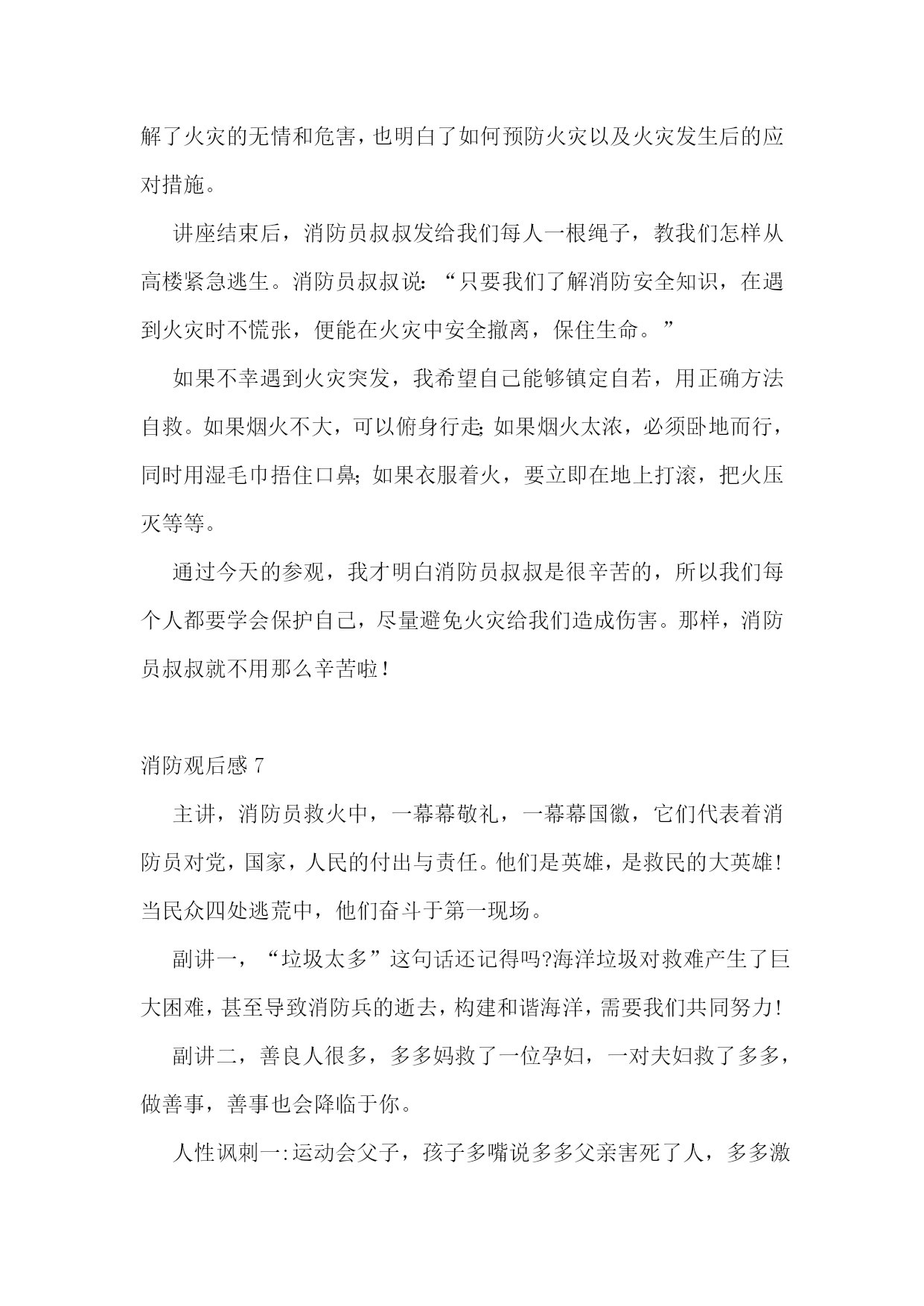 解了火灾的无情和危害，也明白了如何预防火灾以及火灾发生后的应对措施。

讲座结束后，消防员叔叔发给我们每人一根绳子，教我们怎样从高楼紧急逃生。消防员叔叔说：“只要我们了解消防安全知识，在遇到火灾时不慌张，便能在火灾中安全撤离，保住生命。”

如果不幸遇到火灾突发，我希望自己能够镇定自若，用正确方法自救。如果烟火不大，可以俯身行走;如果烟火太浓，必须卧地而行，同时用湿毛巾捂住口鼻;如果衣服着火，要立即在地上打滚，把火压灭等等。

通过今天的参观，我才明白消防员叔叔是很辛苦的，所以我们每个人都要学会保护自己，尽量避免火灾给我们造成伤害。那样，消防员叔叔就不用那么辛苦啦！

消防观后感 7

主讲，消防员救火中，一幕幕敬礼，一幕幕国徽，它们代表着消防员对党，国家，人民的付出与责任。他们是英雄，是救民的大英雄!当民众四处逃荒中，他们奋斗于第一现场。

副讲一，“垃圾太多”这句话还记得吗?海洋垃圾对救难产生了巨大困难，甚至导致消防兵的逝去，构建和谐海洋，需要我们共同努力!

副讲二，善良人很多，多多妈救了一位孕妇，一对夫妇救了多多，做善事，善事也会降临于你。

人性讽刺一:运动会父子，孩子多嘴说多多父亲害死了人，多多激